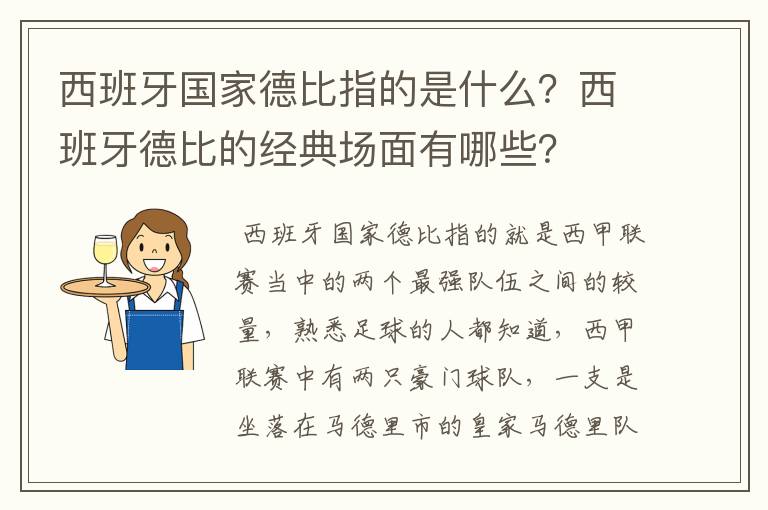 西班牙国家德比指的是什么？西班牙德比的经典场面有哪些？

西班牙国家德比指的就是西甲联赛当中的两个最强队伍之间的较量，熟悉足球的人都知道，西甲联赛中有两只豪门球队，一支是坐落在马德里市的皇家马德里队